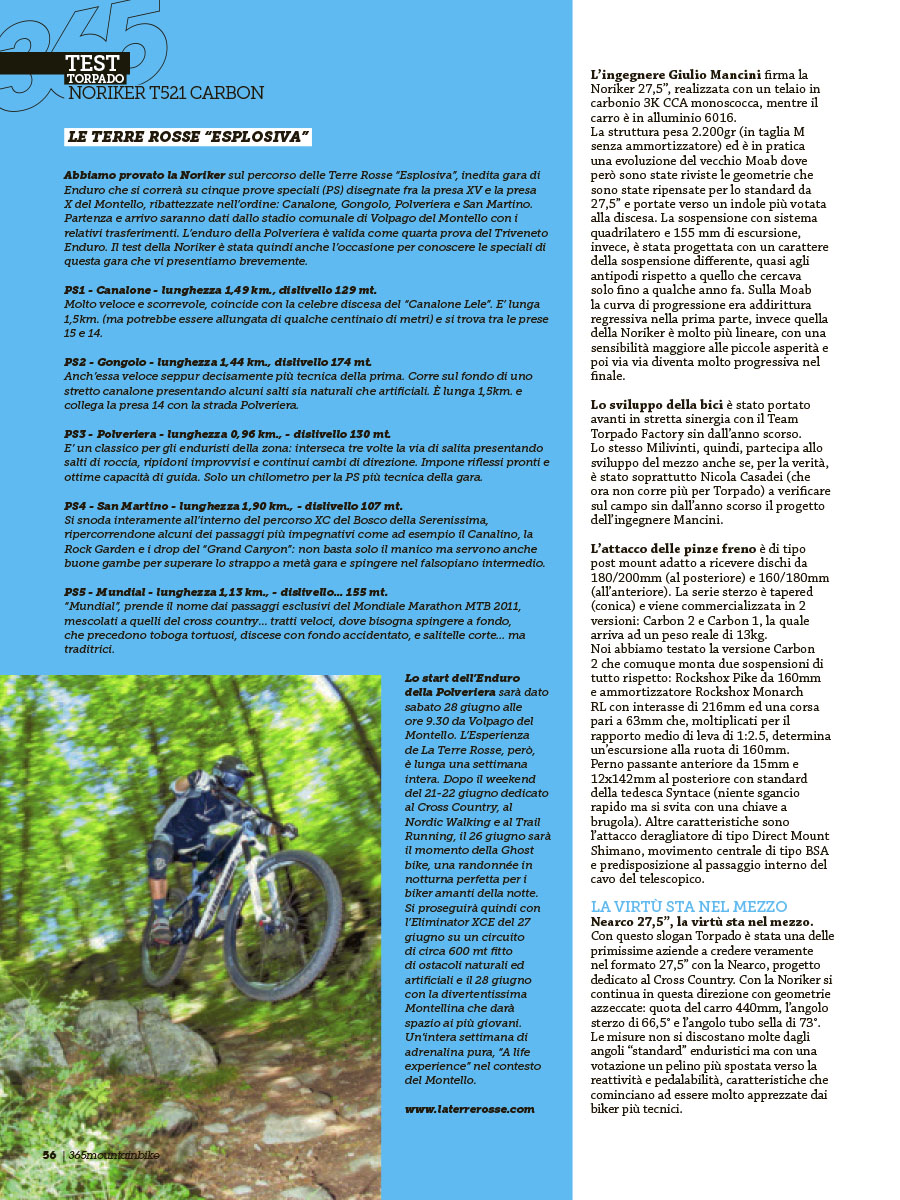 365

TEST
TORPADO
NORIKER T521 CARBON

LE TERRE ROSSE "ESPLOSIVA"

Abbiamo provato la Noriker sul percorso delle Terre Rosse "Esplosiva", inedita gara di Enduro che si correrà su cinque prove speciali (PS) disegnate fra la presa XV e la presa X del Montello, ribattezzate nell'ordine: Canalone, Gongolo, Polveriera e San Martino. Partenza e arrivo saranno dati dallo stadio comunale di Volpago del Montello con i relativi trasferimenti. L'enduro della Polveriera è valida come quarta prova del Triveneto Enduro. Il test della Noriker è stata quindi anche l'occasione per conoscere le speciali di questa gara che vi presentiamo brevemente.

PS1 - Canalone - lunghezza 1,49 km., dislivello 129 mt.
Molto veloce e scorrevole, coincide con la celebre discesa del "Canalone Lele". E' lunga 1,5km. (ma potrebbe essere allungata di qualche centinaio di metri) e si trova tra le prese 15 e 14.

PS2 - Gongolo - lunghezza 1,44 km., dislivello 174 mt.
Anch'essa veloce seppur decisamente più tecnica della prima. Corre sul fondo di uno stretto canalone presentando alcuni salti sia naturali che artificiali. È lunga 1,5km. e collega la presa 14 con la strada Polveriera.

PS3 - Polveriera - lunghezza 0,96 km., - dislivello 130 mt.
E' un classico per gli enduristi della zona: interseca tre volte la via di salita presentando salti di roccia, ripidoni improvvisi e continui cambi di direzione. Impone riflessi pronti e ottime capacità di guida. Solo un chilometro per la PS più tecnica della gara.

PS4 - San Martino - lunghezza 1,90 km., - dislivello 107 mt.
Si snoda interamente all'interno del percorso XC del Bosco della Serenissima, ripercorrendone alcuni dei passaggi più impegnativi come ad esempio il Canalino, la Rock Garden e i drop del "Grand Canyon": non basta solo il manico ma servono anche buone gambe per superare lo strappo a metà gara e spingere nel falsopiano intermedio.

PS5 - Mundial - lunghezza 1,13 km., - dislivello... 155 mt.
"Mundial", prende il nome dai passaggi esclusivi del Mondiale Marathon MTB 2011, mescolati a quelli del cross country... tratti veloci, dove bisogna spingere a fondo, che precedono toboga tortuosi, discese con fondo accidentato, e salitelle corte... ma traditrici.

Lo start dell'Enduro della Polveriera sarà dato sabato 28 giugno alle ore 9.30 da Volpago del Montello. L'Esperienza de La Terre Rosse, però, è lunga una settimana intera. Dopo il weekend del 21-22 giugno dedicato al Cross Country, al Nordic Walking e al Trail Running, il 26 giugno sarà il momento della Ghost bike, una randonnée in notturna perfetta per i biker amanti della notte. Si proseguirà quindi con l'Eliminator XCE del 27 giugno su un circuito di circa 600 mt fitto di ostacoli naturali ed artificiali e il 28 giugno con la divertentissima Montellina che darà spazio ai più giovani. Un'intera settimana di adrenalina pura, "A life experience" nel contesto del Montello.

www.laterrerosse.com

56 | 365mountainbike

L'ingegnere Giulio Mancini firma la Noriker 27,5", realizzata con un telaio in carbonio 3K CCA monoscocca, mentre il carro è in alluminio 6016.
La struttura pesa 2.200gr (in taglia M senza ammortizzatore) ed è in pratica una evoluzione del vecchio Moab dove però sono state riviste le geometrie che sono state ripensate per lo standard da 27,5" e portate verso un indole più votata alla discesa. La sospensione con sistema quadrilatero e 155 mm di escursione, invece, è stata progettata con un carattere della sospensione differente, quasi agli antipodi rispetto a quello che cercava solo fino a qualche anno fa. Sulla Moab la curva di progressione era addirittura regressiva nella prima parte, invece quella della Noriker è molto più lineare, con una sensibilità maggiore alle piccole asperità e poi via via diventa molto progressiva nel finale.

Lo sviluppo della bici è stato portato avanti in stretta sinergia con il Team Torpado Factory sin dall'anno scorso. Lo stesso Milivinti, quindi, partecipa allo sviluppo del mezzo anche se, per la verità, è stato soprattutto Nicola Casadei (che ora non corre più per Torpado) a verificare sul campo sin dall'anno scorso il progetto dell'ingegnere Mancini.

L'attacco delle pinze freno è di tipo post mount adatto a ricevere dischi da 180/200mm (al posteriore) e 160/180mm (all'anteriore). La serie sterzo è tapered (conica) e viene commercializzata in 2 versioni: Carbon 2 e Carbon 1, la quale arriva ad un peso reale di 13kg.
Noi abbiamo testato la versione Carbon 2 che comuque monta due sospensioni di tutto rispetto: Rockshox Pike da 160mm e ammortizzatore Rockshox Monarch RL con interasse di 216mm ed una corsa pari a 63mm che, moltiplicati per il rapporto medio di leva di 1:2.5, determina un'escursione alla ruota di 160mm. Perno passante anteriore da 15mm e 12x142mm al posteriore con standard della tedesca Syntace (niente sgancio rapido ma si svita con una chiave a brugola). Altre caratteristiche sono l'attacco deragliatore di tipo Direct Mount Shimano, movimento centrale di tipo BSA e predisposizione al passaggio interno del cavo del telescopico.

LA VIRTÙ STA NEL MEZZO
Nearco 27,5", la virtù sta nel mezzo. Con questo slogan Torpado è stata una delle primissime aziende a credere veramente nel formato 27,5" con la Nearco, progetto dedicato al Cross Country. Con la Noriker si continua in questa direzione con geometrie azzeccate: quota del carro 440mm, l'angolo sterzo di 66,5° e l'angolo tubo sella di 73°. Le misure non si discostano molte dagli angoli "standard" enduristici ma con una votazione un pelino più spostata verso la reattività e pedalabilità, caratteristiche che cominciano ad essere molto apprezzate dai biker più tecnici.